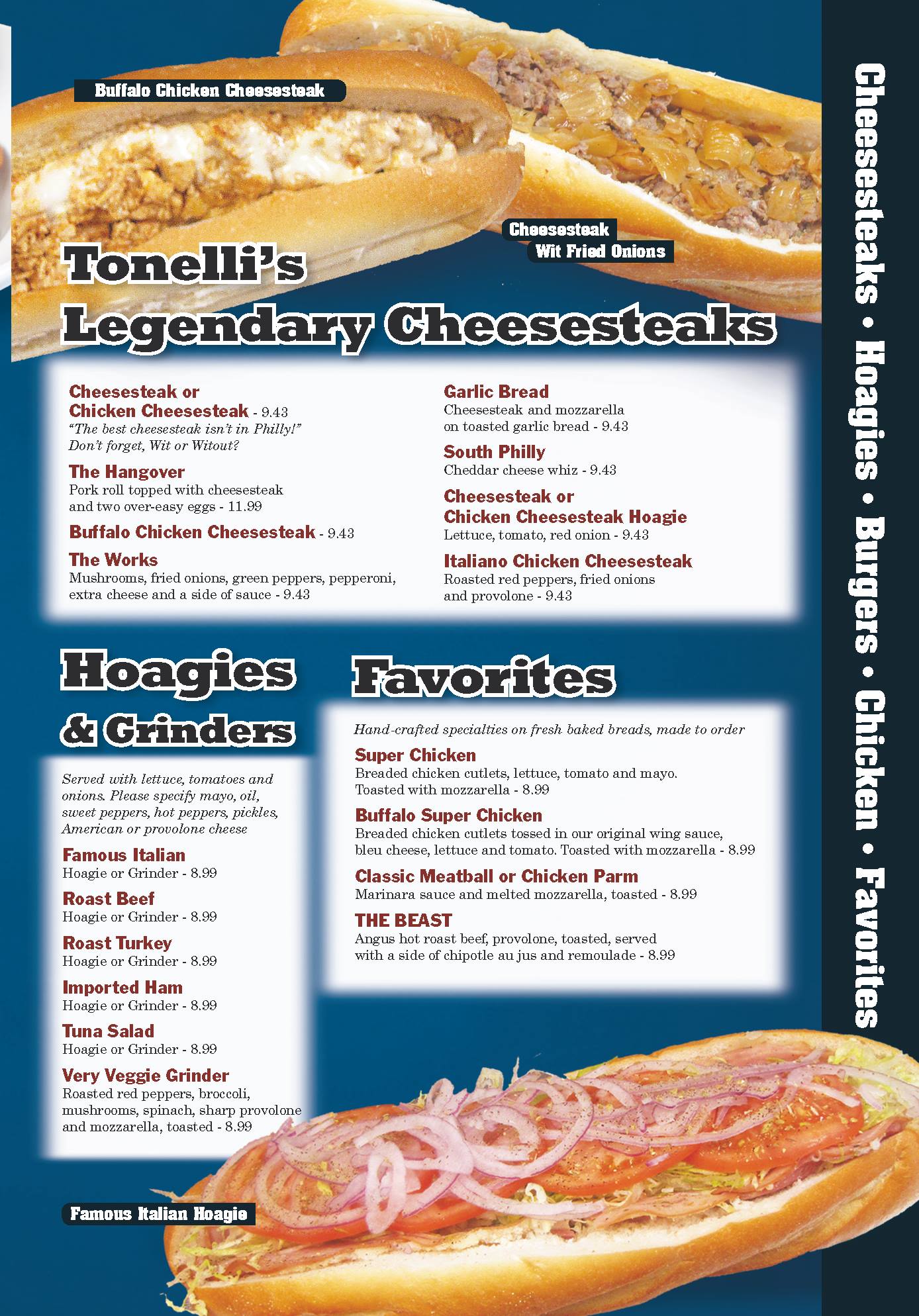 Buffalo Chicken Cheesesteak

Cheesesteak
Wit Fried Onions

Tonelli's
Legendary Cheesesteaks

Cheesesteak or
Chicken Cheesesteak - 9.43
"The best cheesesteak isn't in Philly!"
Don't forget, Wit or Witout?

The Hangover
Pork roll topped with cheesesteak and two over-easy eggs - 11.99

Buffalo Chicken Cheesesteak - 9.43

The Works
Mushrooms, fried onions, green peppers, pepperoni, extra cheese and a side of sauce - 9.43

Garlic Bread
Cheesesteak and mozzarella on toasted garlic bread - 9.43

South Philly
Cheddar cheese whiz - 9.43

Cheesesteak or
Chicken Cheesesteak Hoagie
Lettuce, tomato, red onion - 9.43

Italiano Chicken Cheesesteak
Roasted red peppers, fried onions and provolone - 9.43

Hoagies
& Grinders

Served with lettuce, tomatoes and onions. Please specify mayo, oil, sweet peppers, hot peppers, pickles, American or provolone cheese

Famous Italian
Hoagie or Grinder - 8.99

Roast Beef
Hoagie or Grinder - 8.99

Roast Turkey
Hoagie or Grinder - 8.99

Imported Ham
Hoagie or Grinder - 8.99

Tuna Salad
Hoagie or Grinder - 8.99

Very Veggie Grinder
Roasted red peppers, broccoli, mushrooms, spinach, sharp provolone and mozzarella, toasted - 8.99

Favorites

Hand-crafted specialties on fresh baked breads, made to order

Super Chicken
Breaded chicken cutlets, lettuce, tomato and mayo. Toasted with mozzarella - 8.99

Buffalo Super Chicken
Breaded chicken cutlets tossed in our original wing sauce, bleu cheese, lettuce and tomato. Toasted with mozzarella - 8.99

Classic Meatball or Chicken Parm
Marinara sauce and melted mozzarella, toasted - 8.99

THE BEAST
Angus hot roast beef, provolone, toasted, served with a side of chipotle au jus and remoulade - 8.99

Famous Italian Hoagie

Cheesesteaks • Hoagies • Burgers • Chicken • Favorites